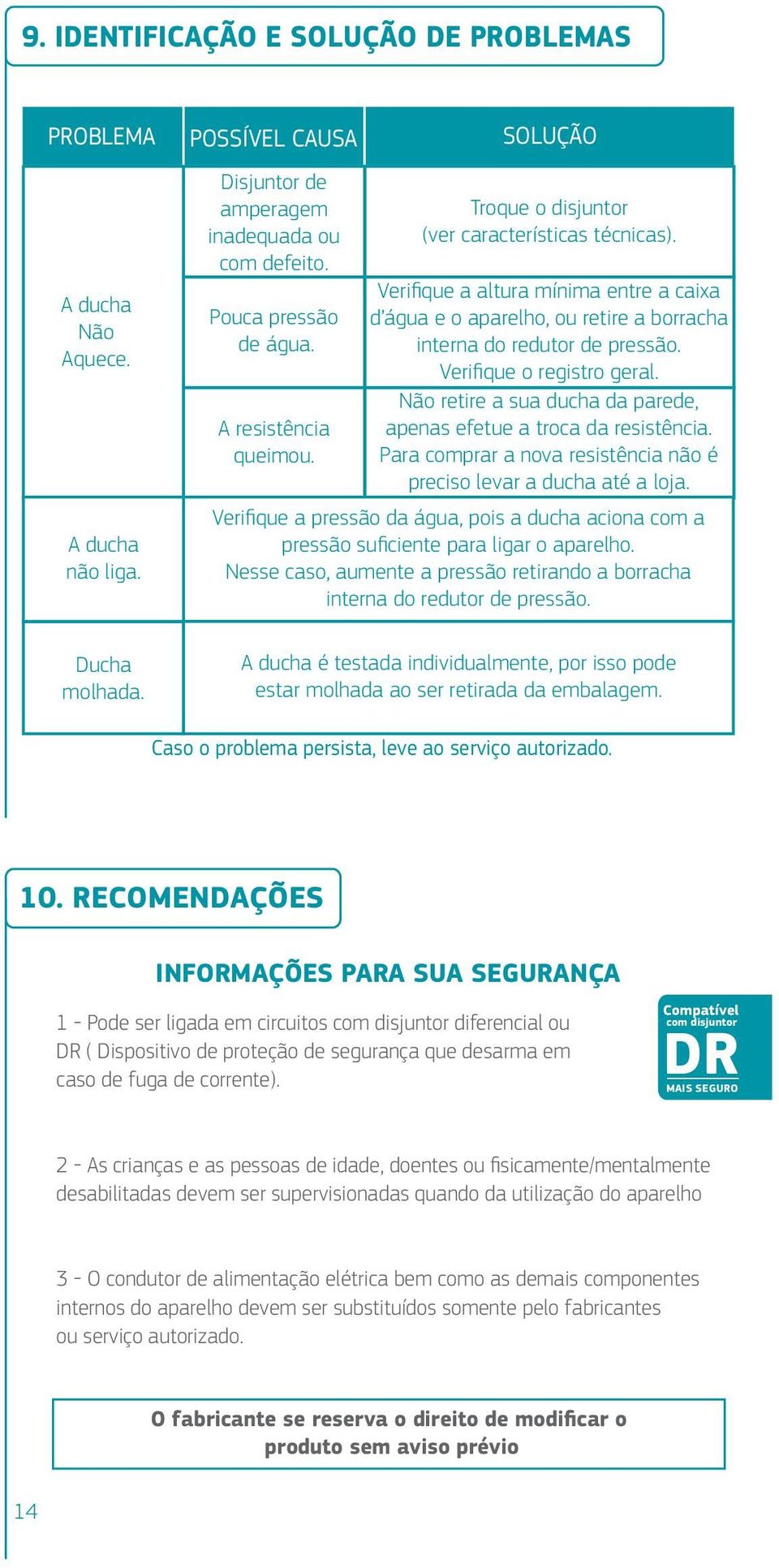 9. IDENTIFICAÇÃO E SOLUÇÃO DE PROBLEMAS

| PROBLEMA | POSSÍVEL CAUSA | SOLUÇÃO |
|---|---|---|
| A ducha Não Aquece. | Disjuntor de amperagem inadequada ou com defeito. | Troque o disjuntor (ver características técnicas). |
| | Pouca pressão de água. | Verifique a altura mínima entre a caixa d'água e o aparelho, ou retire a borracha interna do redutor de pressão. Verifique o registro geral. |
| | A resistência queimou. | Não retire a sua ducha da parede, apenas efetue a troca da resistência. Para comprar a nova resistência não é preciso levar a ducha até a loja. |
| A ducha não liga. | Verifique a pressão da água, pois a ducha aciona com a pressão suficiente para ligar o aparelho. Nesse caso, aumente a pressão retirando a borracha interna do redutor de pressão. | |
| Ducha molhada. | A ducha é testada individualmente, por isso pode estar molhada ao ser retirada da embalagem. | |

Caso o problema persista, leve ao serviço autorizado.

10. RECOMENDAÇÕES

INFORMAÇÕES PARA SUA SEGURANÇA

1 - Pode ser ligada em circuitos com disjuntor diferencial ou DR ( Dispositivo de proteção de segurança que desarma em caso de fuga de corrente).

Compatível com disjuntor DR MAIS SEGURO

2 - As crianças e as pessoas de idade, doentes ou fisicamente/mentalmente desabilitadas devem ser supervisionadas quando da utilização do aparelho

3 - O condutor de alimentação elétrica bem como as demais componentes internos do aparelho devem ser substituídos somente pelo fabricantes ou serviço autorizado.

O fabricante se reserva o direito de modificar o produto sem aviso prévio

14